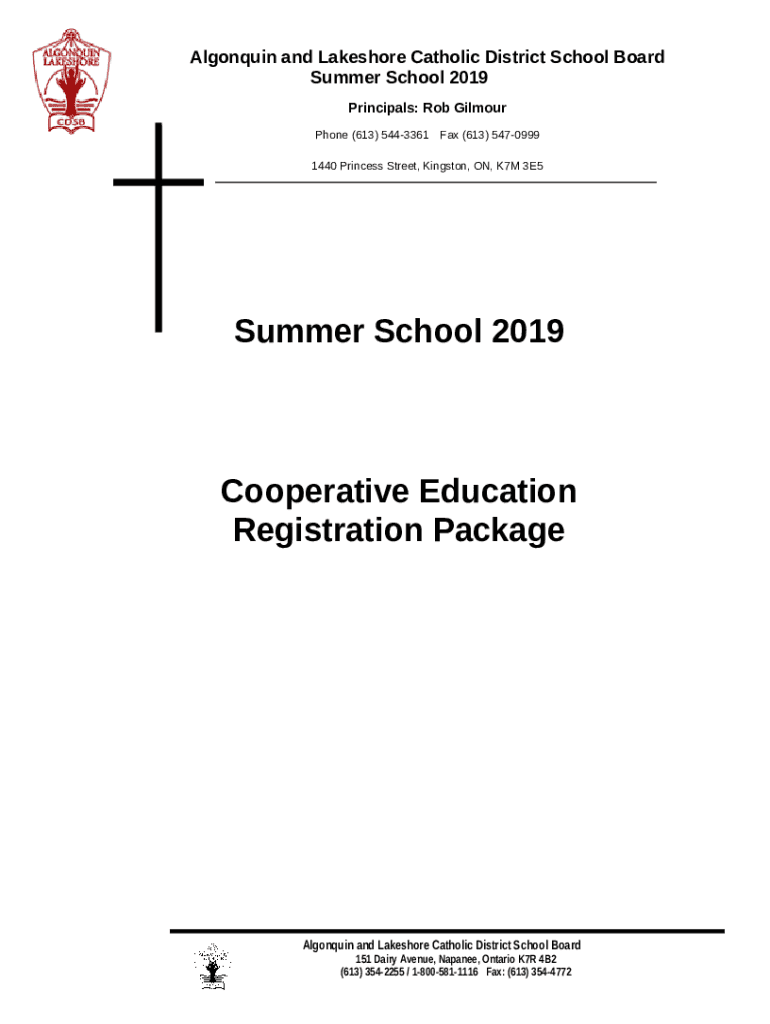 ALGONQUIN LAKESHORE CDSB

Algonquin and Lakeshore Catholic District School Board
Summer School 2019

Principals: Rob Gilmour

Phone (613) 544-3361 Fax (613) 547-0999

1440 Princess Street, Kingston, ON, K7M 3E5

Summer School 2019

Cooperative Education Registration Package

Algonquin and Lakeshore Catholic District School Board
151 Dairy Avenue, Napanee, Ontario K7R 4B2
(613) 354-2255 / 1-800-581-1116 Fax: (613) 354-4772